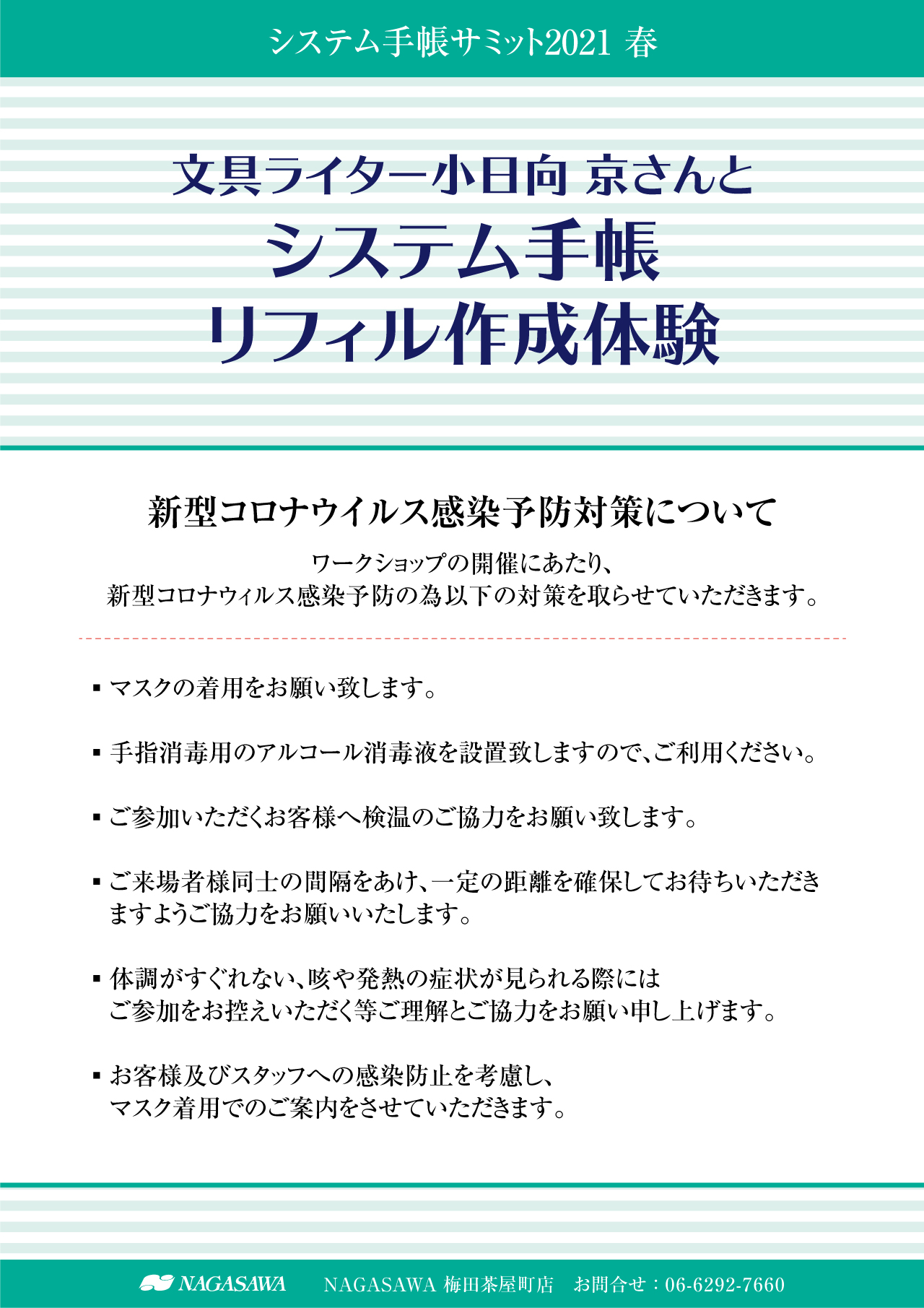 システム手帳サミット2021 春

文具ライター小日向 京さんと
システム手帳
リフィル作成体験

新型コロナウイルス感染予防対策について

ワークショップの開催にあたり、
新型コロナウィルス感染予防の為以下の対策を取らせていただきます。

▪ マスクの着用をお願い致します。

▪ 手指消毒用のアルコール消毒液を設置致しますので、ご利用ください。

▪ ご参加いただくお客様へ検温のご協力をお願い致します。

▪ ご来場者様同士の間隔をあけ、一定の距離を確保してお待ちいただきますようご協力をお願いいたします。

▪ 体調がすぐれない、咳や発熱の症状が見られる際には
ご参加をお控えいただく等ご理解とご協力をお願い申し上げます。

▪ お客様及びスタッフへの感染防止を考慮し、
マスク着用でのご案内をさせていただきます。

NAGASAWA　NAGASAWA 梅田茶屋町店　お問合せ：06-6292-7660